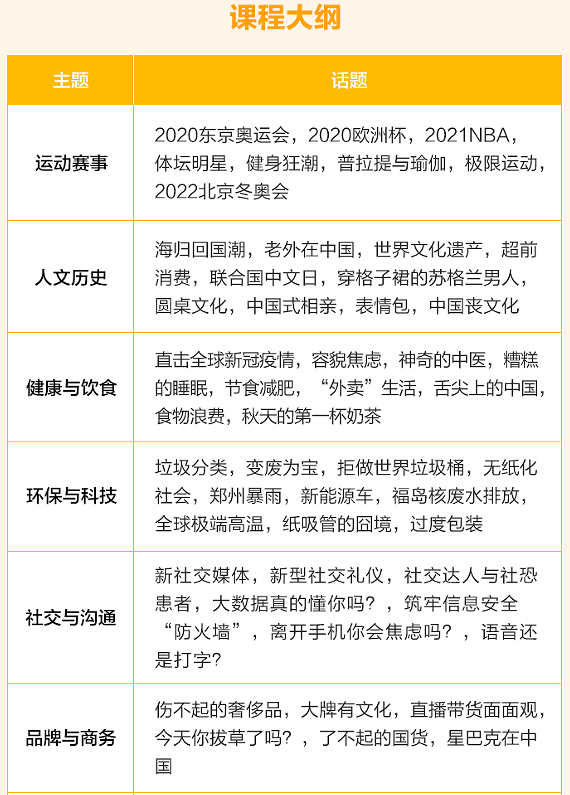 课程大纲

| 主题 | 话题 |
|---|---|
| 运动赛事 | 2020东京奥运会，2020欧洲杯，2021NBA，体坛明星，健身狂潮，普拉提与瑜伽，极限运动，2022北京冬奥会 |
| 人文历史 | 海归回国潮，老外在中国，世界文化遗产，超前消费，联合国中文日，穿格子裙的苏格兰男人，圆桌文化，中国式相亲，表情包，中国丧文化 |
| 健康与饮食 | 直击全球新冠疫情，容貌焦虑，神奇的中医，糟糕的睡眠，节食减肥，“外卖”生活，舌尖上的中国，食物浪费，秋天的第一杯奶茶 |
| 环保与科技 | 垃圾分类，变废为宝，拒做世界垃圾桶，无纸化社会，郑州暴雨，新能源车，福岛核废水排放，全球极端高温，纸吸管的囧境，过度包装 |
| 社交与沟通 | 新社交媒体，新型社交礼仪，社交达人与社恐患者，大数据真的懂你吗？，筑牢信息安全“防火墙”，离开手机你会焦虑吗？，语音还是打字？ |
| 品牌与商务 | 伤不起的奢侈品，大牌有文化，直播带货面面观，今天你拔草了吗？，了不起的国货，星巴克在中国 |